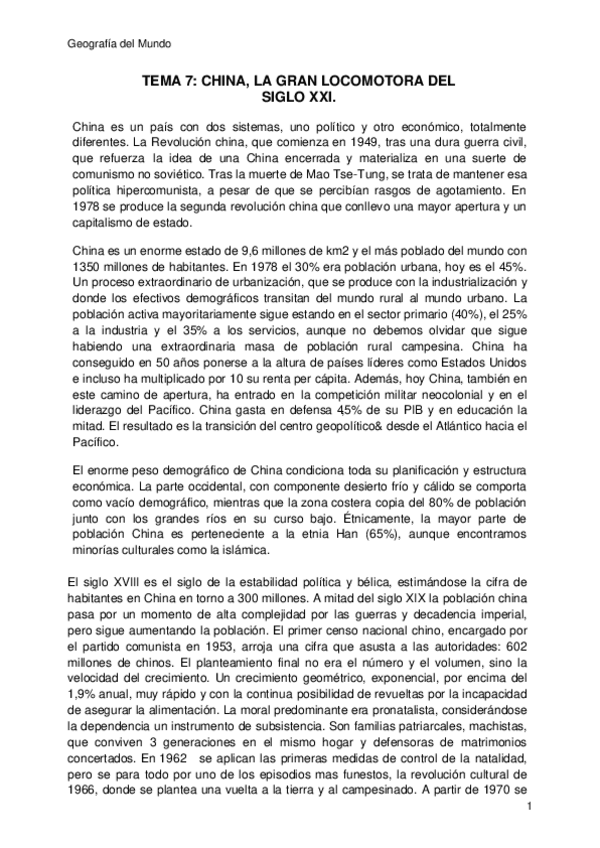 Geografía del Mundo

TEMA 7: CHINA, LA GRAN LOCOMOTORA DEL SIGLO XXI.

China es un país con dos sistemas, uno político y otro económico, totalmente diferentes. La Revolución china, que comienza en 1949, tras una dura guerra civil, que refuerza la idea de una China encerrada y materializa en una suerte de comunismo no soviético. Tras la muerte de Mao Tse-Tung, se trata de mantener esa política hipercomunista, a pesar de que se percibían rasgos de agotamiento. En 1978 se produce la segunda revolución china que conllevo una mayor apertura y un capitalismo de estado.

China es un enorme estado de 9,6 millones de km2 y el más poblado del mundo con 1350 millones de habitantes. En 1978 el 30% era población urbana, hoy es el 45%. Un proceso extraordinario de urbanización, que se produce con la industrialización y donde los efectivos demográficos transitan del mundo rural al mundo urbano. La población activa mayoritariamente sigue estando en el sector primario (40%), el 25% a la industria y el 35% a los servicios, aunque no debemos olvidar que sigue habiendo una extraordinaria masa de población rural campesina. China ha conseguido en 50 años ponerse a la altura de países líderes como Estados Unidos e incluso ha multiplicado por 10 su renta per cápita. Además, hoy China, también en este camino de apertura, ha entrado en la competición militar neocolonial y en el liderazgo del Pacífico. China gasta en defensa 4,5% de su PIB y en educación la mitad. El resultado es la transición del centro geopolítico& desde el Atlántico hacia el Pacífico.

El enorme peso demográfico de China condiciona toda su planificación y estructura económica. La parte occidental, con componente desierto frío y cálido se comporta como vacío demográfico, mientras que la zona costera copia del 80% de población junto con los grandes ríos en su curso bajo. Étnicamente, la mayor parte de población China es perteneciente a la etnia Han (65%), aunque encontramos minorías culturales como la islámica.

El siglo XVIII es el siglo de la estabilidad política y bélica, estimándose la cifra de habitantes en China en torno a 300 millones. A mitad del siglo XIX la población china pasa por un momento de alta complejidad por las guerras y decadencia imperial, pero sigue aumentando la población. El primer censo nacional chino, encargado por el partido comunista en 1953, arroja una cifra que asusta a las autoridades: 602 millones de chinos. El planteamiento final no era el número y el volumen, sino la velocidad del crecimiento. Un crecimiento geométrico, exponencial, por encima del 1,9% anual, muy rápido y con la continua posibilidad de revueltas por la incapacidad de asegurar la alimentación. La moral predominante era pronatalista, considerándose la dependencia un instrumento de subsistencia. Son familias patriarcales, machistas, que conviven 3 generaciones en el mismo hogar y defensoras de matrimonios concertados. En 1962 se aplican las primeras medidas de control de la natalidad, pero se para todo por uno de los episodios mas funestos, la revolución cultural de 1966, donde se plantea una vuelta a la tierra y al campesinado. A partir de 1970 se

1